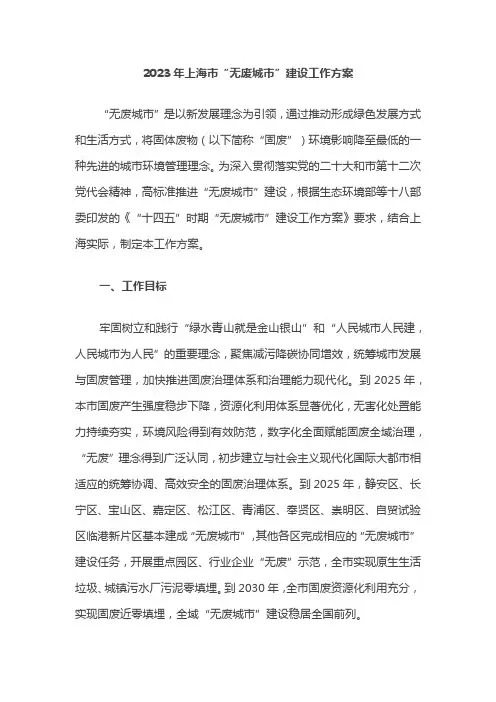 2023 年上海市“无废城市”建设工作方案

“无废城市”是以新发展理念为引领，通过推动形成绿色发展方式和生活方式，将固体废物（以下简称“固废”）环境影响降至最低的一种先进的城市环境管理理念。为深入贯彻落实党的二十大和市第十二次党代会精神，高标准推进“无废城市”建设，根据生态环境部等十八部委印发的《“十四五”时期“无废城市”建设工作方案》要求，结合上海实际，制定本工作方案。

一、工作目标

牢固树立和践行“绿水青山就是金山银山”和“人民城市人民建，人民城市为人民”的重要理念，聚焦减污降碳协同增效，统筹城市发展与固废管理，加快推进固废治理体系和治理能力现代化。到 2025 年，本市固废产生强度稳步下降，资源化利用体系显著优化，无害化处置能力持续夯实，环境风险得到有效防范，数字化全面赋能固废全域治理，“无废”理念得到广泛认同，初步建立与社会主义现代化国际大都市相适应的统筹协调、高效安全的固废治理体系。到 2025 年，静安区、长宁区、宝山区、嘉定区、松江区、青浦区、奉贤区、崇明区、自贸试验区临港新片区基本建成“无废城市”，其他各区完成相应的“无废城市”建设任务，开展重点园区、行业企业“无废”示范，全市实现原生生活垃圾、城镇污水厂污泥零填埋。到 2030 年，全市固废资源化利用充分，实现固废近零填埋，全域“无废城市”建设稳居全国前列。